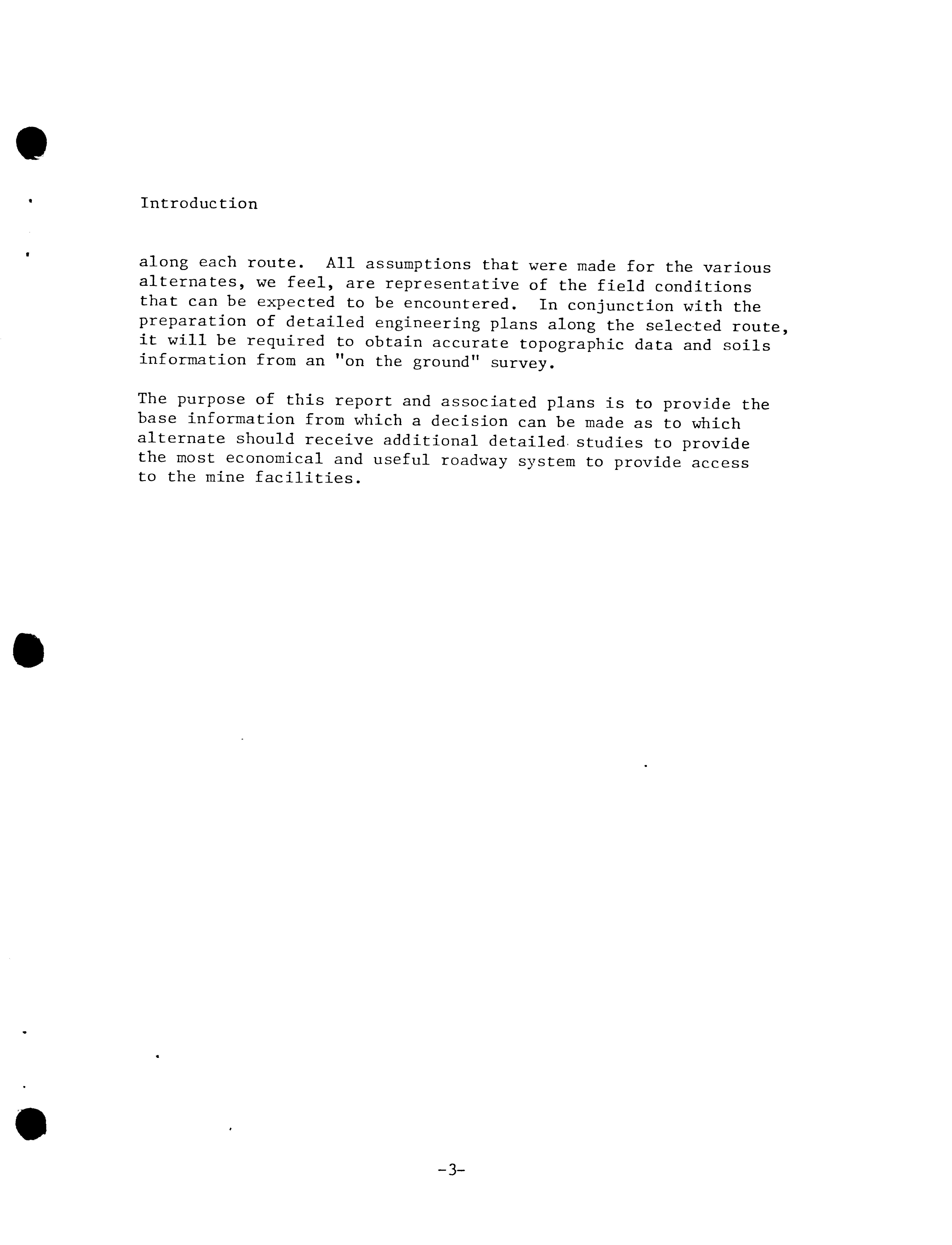 Introduction

along each route. All assumptions that were made for the various alternates, we feel, are representative of the field conditions that can be expected to be encountered. In conjunction with the preparation of detailed engineering plans along the selected route, it will be required to obtain accurate topographic data and soils information from an "on the ground" survey.

The purpose of this report and associated plans is to provide the base information from which a decision can be made as to which alternate should receive additional detailed studies to provide the most economical and useful roadway system to provide access to the mine facilities.

-3-